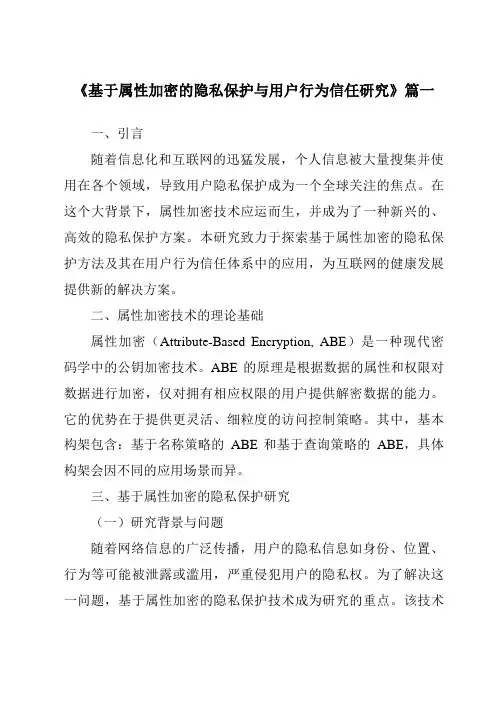 《基于属性加密的隐私保护与用户行为信任研究》篇一

一、引言

随着信息化和互联网的迅猛发展，个人信息被大量搜集并使用在各个领域，导致用户隐私保护成为一个全球关注的焦点。在这个大背景下，属性加密技术应运而生，并成为了一种新兴的、高效的隐私保护方案。本研究致力于探索基于属性加密的隐私保护方法及其在用户行为信任体系中的应用，为互联网的健康发展提供新的解决方案。

二、属性加密技术的理论基础

属性加密（Attribute-Based Encryption, ABE）是一种现代密码学中的公钥加密技术。ABE 的原理是根据数据的属性和权限对数据进行加密，仅对拥有相应权限的用户提供解密数据的能力。它的优势在于提供更灵活、细粒度的访问控制策略。其中，基本构架包含：基于名称策略的 ABE 和基于查询策略的 ABE，具体构架会因不同的应用场景而异。

三、基于属性加密的隐私保护研究

（一）研究背景与问题

随着网络信息的广泛传播，用户的隐私信息如身份、位置、行为等可能被泄露或滥用，严重侵犯用户的隐私权。为了解决这一问题，基于属性加密的隐私保护技术成为研究的重点。该技术